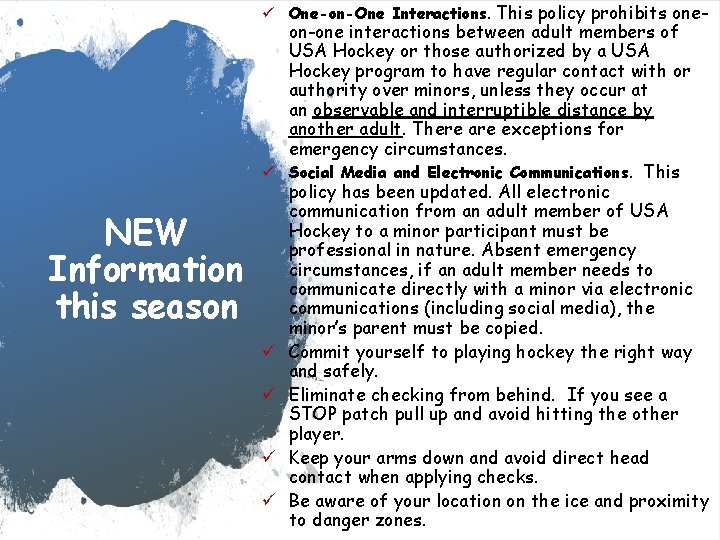 NEW Information this season

✓ One-on-One Interactions. This policy prohibits one-on-one interactions between adult members of USA Hockey or those authorized by a USA Hockey program to have regular contact with or authority over minors, unless they occur at an observable and interruptible distance by another adult. There are exceptions for emergency circumstances.

✓ Social Media and Electronic Communications. This policy has been updated. All electronic communication from an adult member of USA Hockey to a minor participant must be professional in nature. Absent emergency circumstances, if an adult member needs to communicate directly with a minor via electronic communications (including social media), the minor's parent must be copied.

✓ Commit yourself to playing hockey the right way and safely.

✓ Eliminate checking from behind. If you see a STOP patch pull up and avoid hitting the other player.

✓ Keep your arms down and avoid direct head contact when applying checks.

✓ Be aware of your location on the ice and proximity to danger zones.